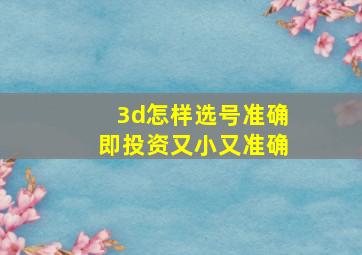 3d怎样选号准确
即投资又小又准确